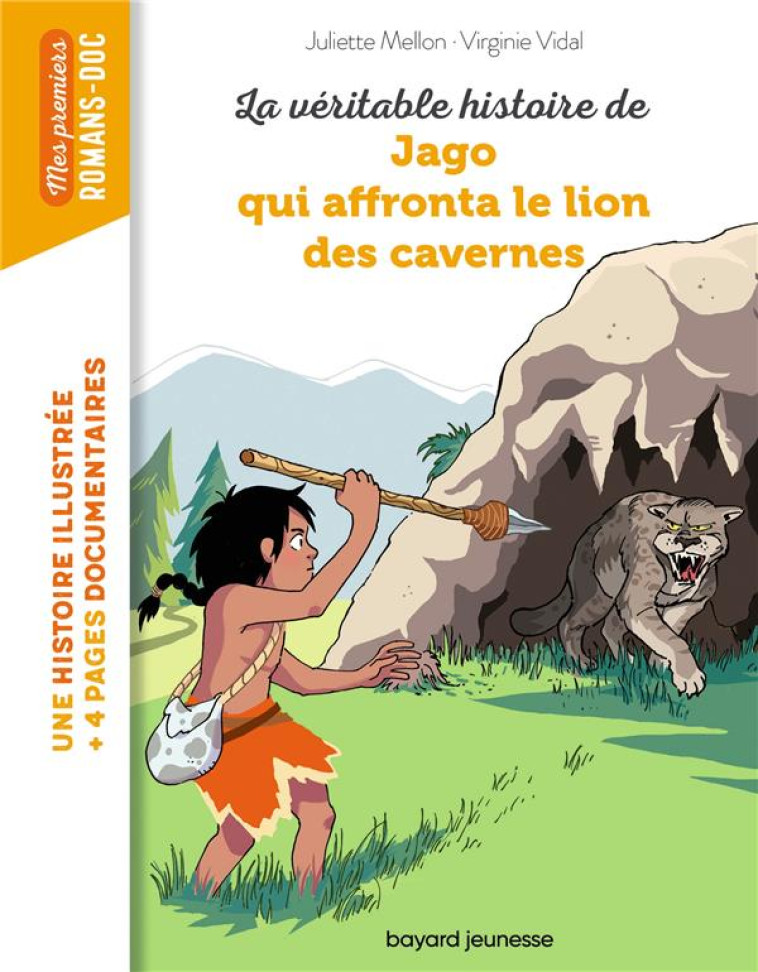 Mes premiers ROMANS-DOC

UNE HISTOIRE ILLUSTRÉE + 4 PAGES DOCUMENTAIRES

Juliette Mellon · Virginie Vidal

La véritable histoire de
Jago
qui affronta le lion
des cavernes

bayard jeunesse